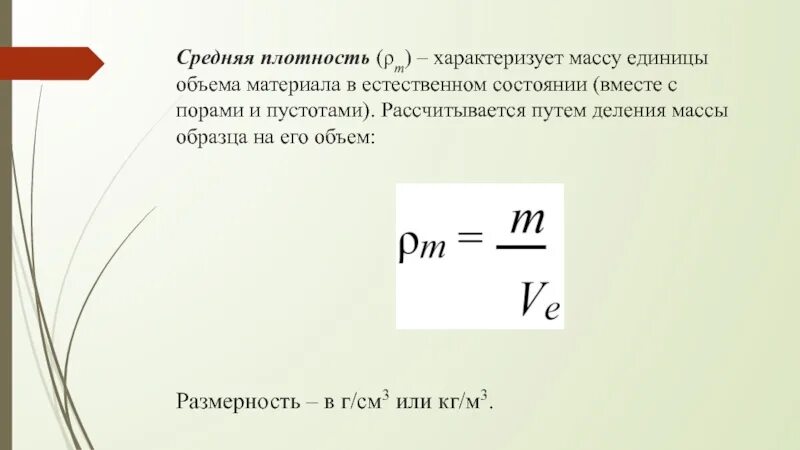 Средняя плотность ($\rho_m$) – характеризует массу единицы объема материала в естественном состоянии (вместе с порами и пустотами). Рассчитывается путем деления массы образца на его объем:

$\rho_m = \frac{m}{V_e}$

Размерность – в г/см$^3$ или кг/м$^3$.